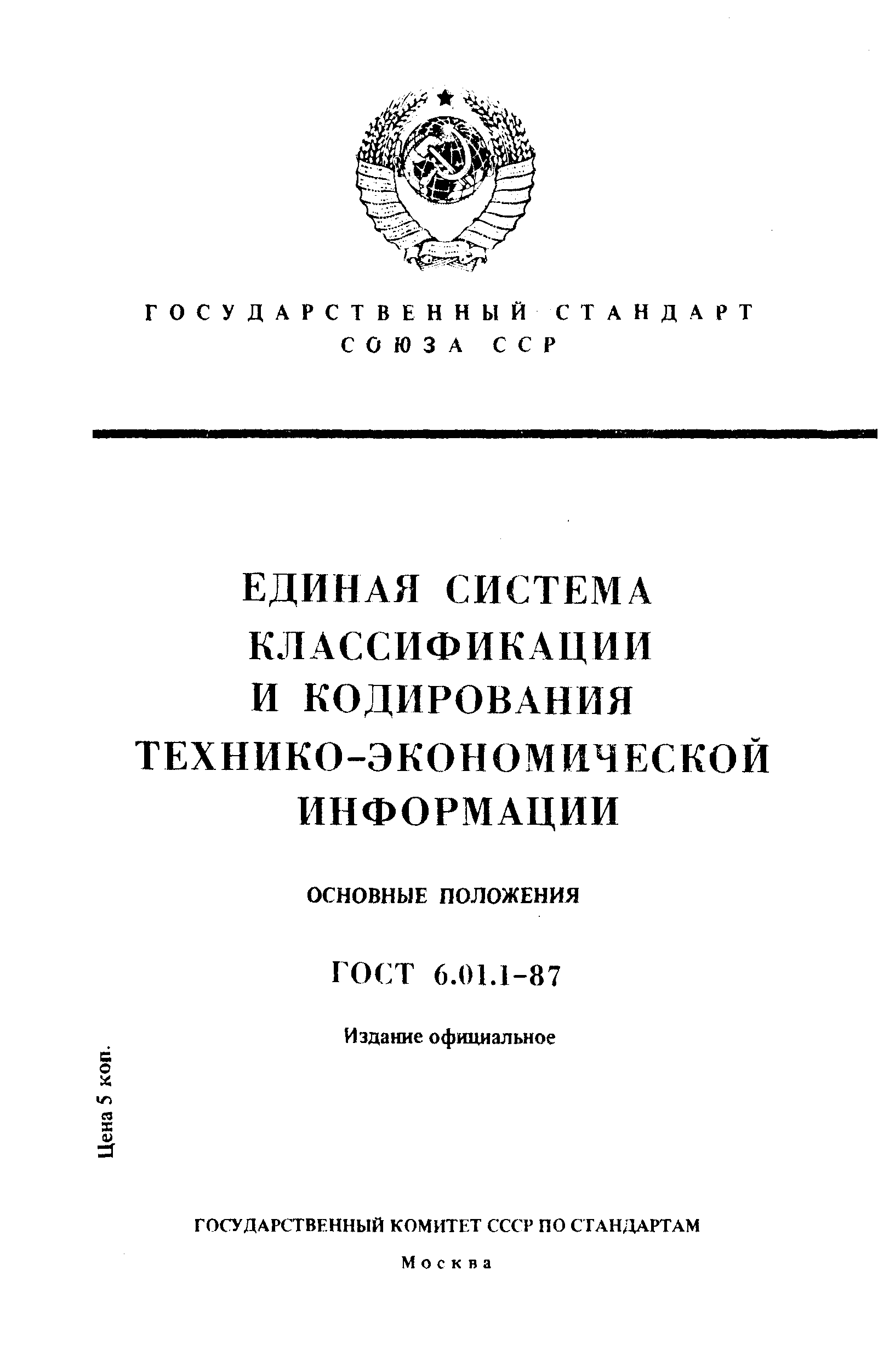 ГОСУДАРСТВЕННЫЙ СТАНДАРТ
СОЮЗА ССР

ЕДИНАЯ СИСТЕМА
КЛАССИФИКАЦИИ
И КОДИРОВАНИЯ
ТЕХНИКО-ЭКОНОМИЧЕСКОЙ
ИНФОРМАЦИИ

ОСНОВНЫЕ ПОЛОЖЕНИЯ

ГОСТ 6.01.1-87

Издание официальное

Цена 5 коп.

ГОСУДАРСТВЕННЫЙ КОМИТЕТ СССР ПО СТАНДАРТАМ
Москва